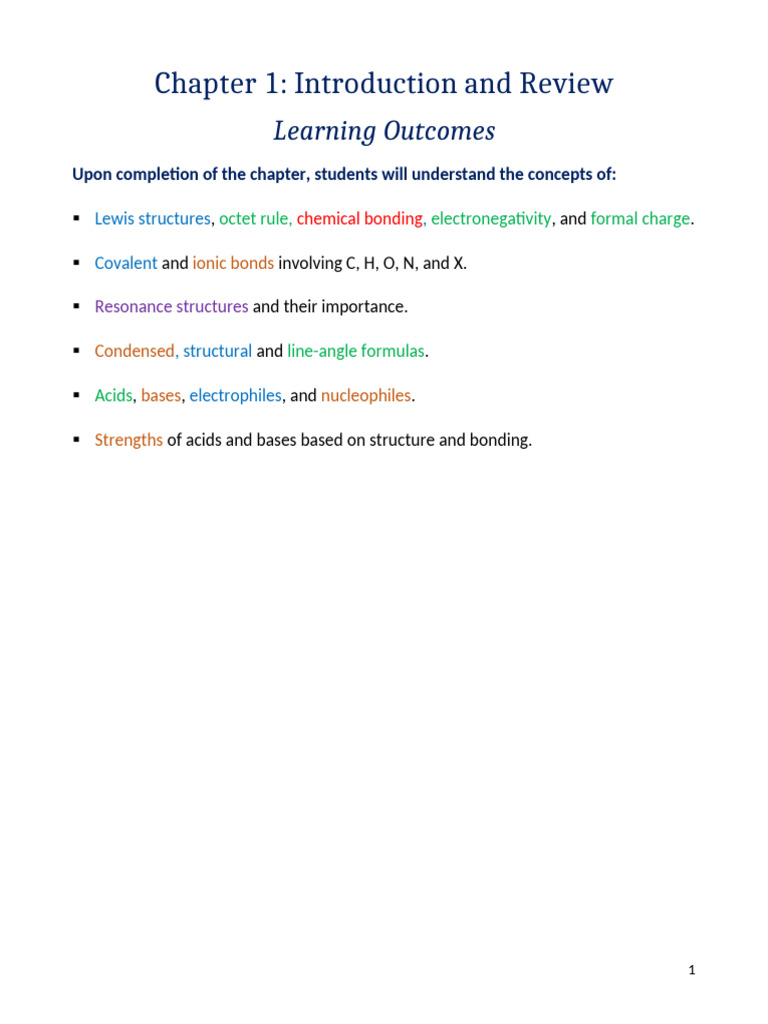 Chapter 1: Introduction and Review

Learning Outcomes

Upon completion of the chapter, students will understand the concepts of:

▪ Lewis structures, octet rule, chemical bonding, electronegativity, and formal charge.

▪ Covalent and ionic bonds involving C, H, O, N, and X.

▪ Resonance structures and their importance.

▪ Condensed, structural and line-angle formulas.

▪ Acids, bases, electrophiles, and nucleophiles.

▪ Strengths of acids and bases based on structure and bonding.

1